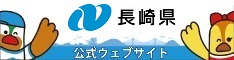 長崎県

公式ウェブサイト